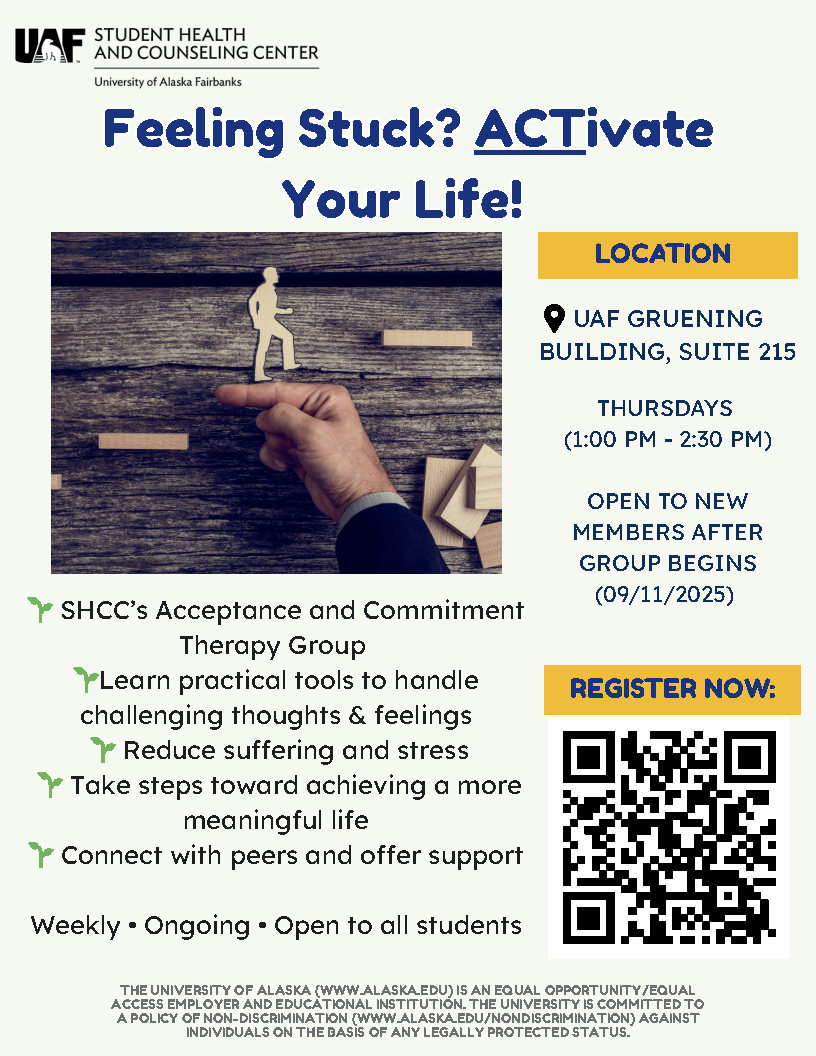 UAF STUDENT HEALTH AND COUNSELING CENTER
University of Alaska Fairbanks

Feeling Stuck? ACTivate Your Life!

SHCC's Acceptance and Commitment Therapy Group

Learn practical tools to handle challenging thoughts & feelings

Reduce suffering and stress

Take steps toward achieving a more meaningful life

Connect with peers and offer support

Weekly • Ongoing • Open to all students

LOCATION

UAF GRUENING BUILDING, SUITE 215

THURSDAYS
(1:00 PM - 2:30 PM)

OPEN TO NEW MEMBERS AFTER GROUP BEGINS
(09/11/2025)

REGISTER NOW:

THE UNIVERSITY OF ALASKA (WWW.ALASKA.EDU) IS AN EQUAL OPPORTUNITY/EQUAL ACCESS EMPLOYER AND EDUCATIONAL INSTITUTION. THE UNIVERSITY IS COMMITTED TO A POLICY OF NON-DISCRIMINATION (WWW.ALASKA.EDU/NONDISCRIMINATION) AGAINST INDIVIDUALS ON THE BASIS OF ANY LEGALLY PROTECTED STATUS.